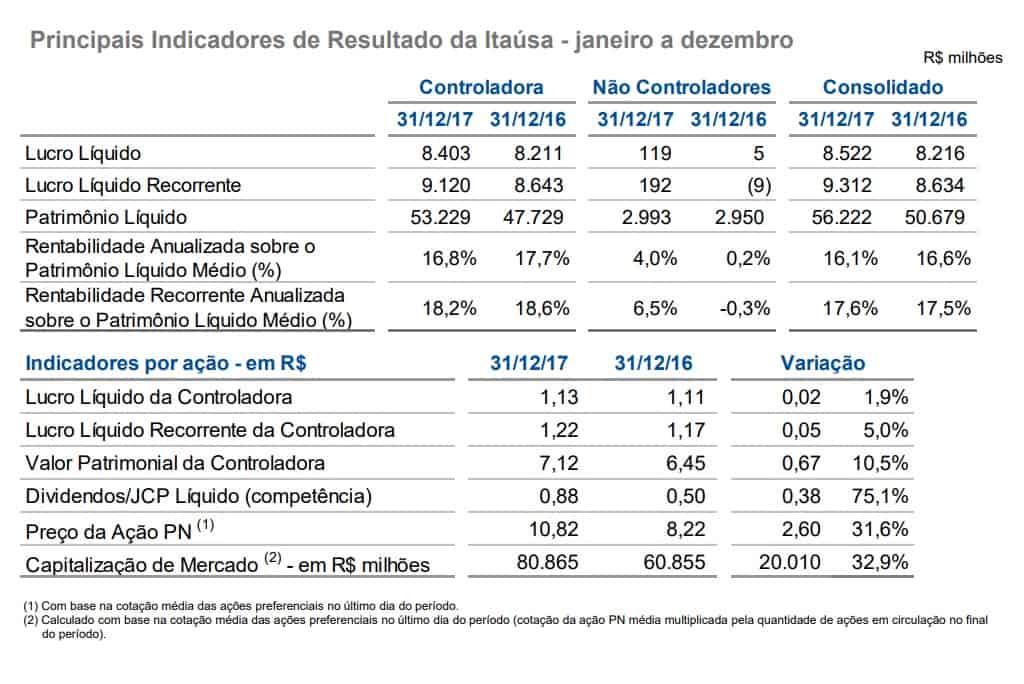 Principais Indicadores de Resultado da Itaúsa - janeiro a dezembro

R$ milhões

| | Controladora | | Não Controladores | | Consolidado | |
|---|---|---|---|---|---|---|
| | 31/12/17 | 31/12/16 | 31/12/17 | 31/12/16 | 31/12/17 | 31/12/16 |
| Lucro Líquido | 8.403 | 8.211 | 119 | 5 | 8.522 | 8.216 |
| Lucro Líquido Recorrente | 9.120 | 8.643 | 192 | (9) | 9.312 | 8.634 |
| Patrimônio Líquido | 53.229 | 47.729 | 2.993 | 2.950 | 56.222 | 50.679 |
| Rentabilidade Anualizada sobre o Patrimônio Líquido Médio (%) | 16,8% | 17,7% | 4,0% | 0,2% | 16,1% | 16,6% |
| Rentabilidade Recorrente Anualizada sobre o Patrimônio Líquido Médio (%) | 18,2% | 18,6% | 6,5% | -0,3% | 17,6% | 17,5% |

| Indicadores por ação - em R$ | 31/12/17 | 31/12/16 | Variação | |
|---|---|---|---|---|
| Lucro Líquido da Controladora | 1,13 | 1,11 | 0,02 | 1,9% |
| Lucro Líquido Recorrente da Controladora | 1,22 | 1,17 | 0,05 | 5,0% |
| Valor Patrimonial da Controladora | 7,12 | 6,45 | 0,67 | 10,5% |
| Dividendos/JCP Líquido (competência) | 0,88 | 0,50 | 0,38 | 75,1% |
| Preço da Ação PN $^{(1)}$ | 10,82 | 8,22 | 2,60 | 31,6% |
| Capitalização de Mercado $^{(2)}$ - em R$ milhões | 80.865 | 60.855 | 20.010 | 32,9% |

(1) Com base na cotação média das ações preferenciais no último dia do período.
(2) Calculado com base na cotação média das ações preferenciais no último dia do período (cotação da ação PN média multiplicada pela quantidade de ações em circulação no final do período).